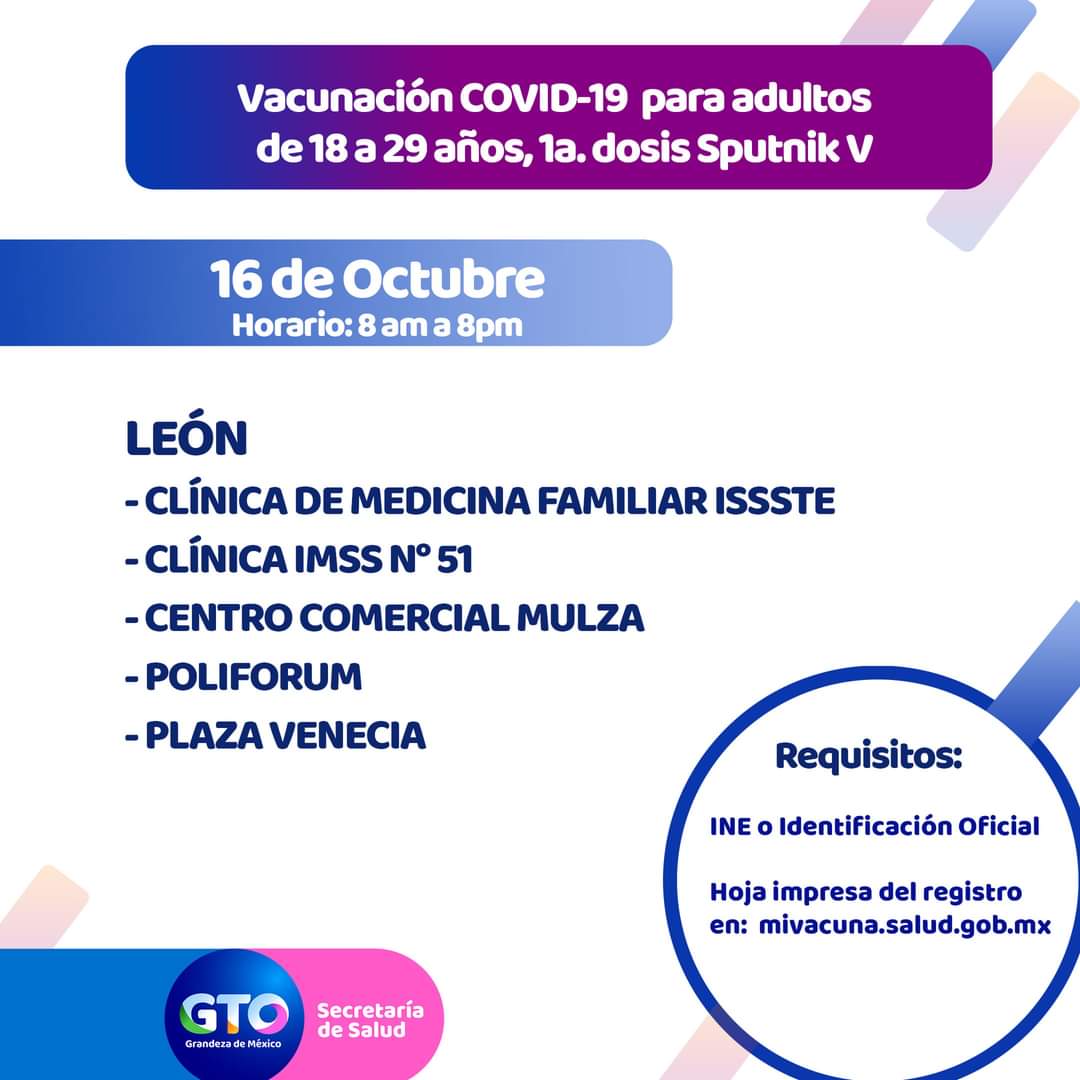 Vacunación COVID-19 para adultos de 18 a 29 años, 1a. dosis Sputnik V

16 de Octubre
Horario: 8 am a 8pm

LEÓN
- CLÍNICA DE MEDICINA FAMILIAR ISSSTE
- CLÍNICA IMSS N° 51
- CENTRO COMERCIAL MULZA
- POLIFORUM
- PLAZA VENECIA

Requisitos:

INE o Identificación Oficial

Hoja impresa del registro en: mivacuna.salud.gob.mx

GTO
Grandeza de México

Secretaría de Salud